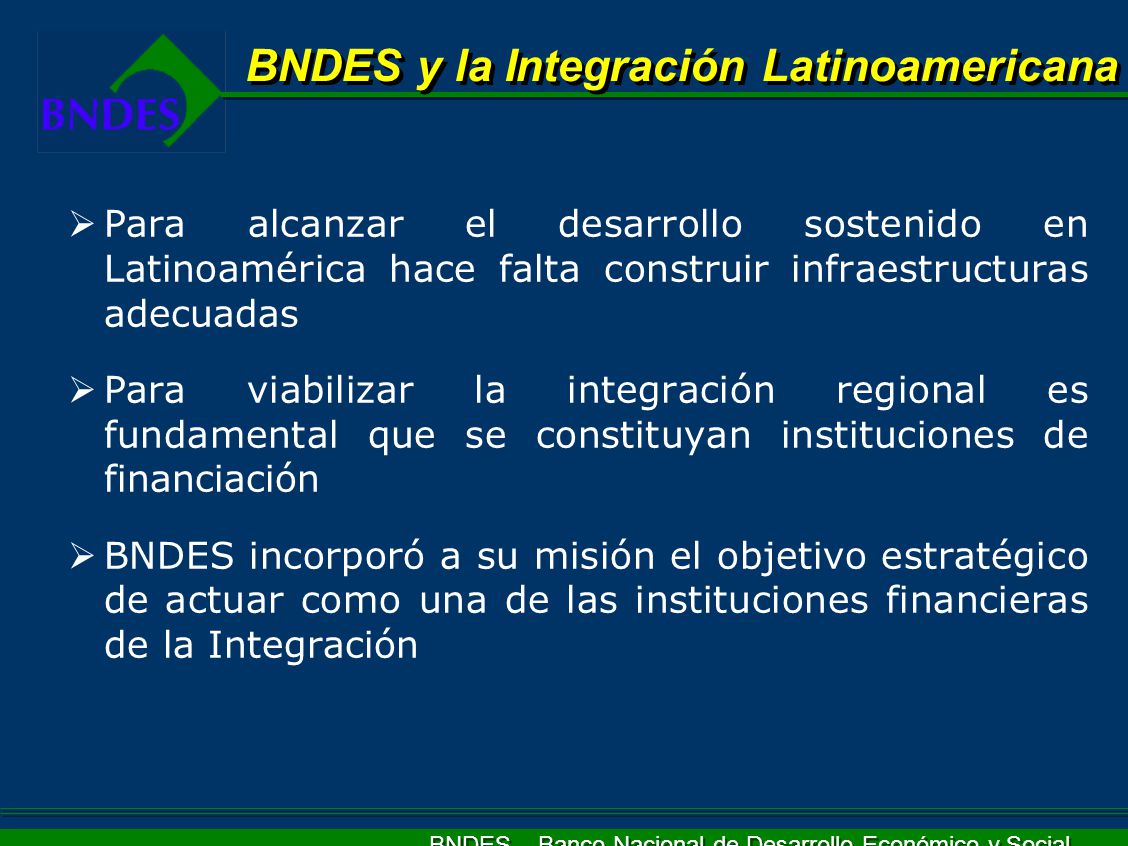 BNDES

BNDES y la Integración Latinoamericana

➢ Para alcanzar el desarrollo sostenido en Latinoamérica hace falta construir infraestructuras adecuadas

➢ Para viabilizar la integración regional es fundamental que se constituyan instituciones de financiación

➢ BNDES incorporó a su misión el objetivo estratégico de actuar como una de las instituciones financieras de la Integración

BNDES – Banco Nacional de Desarrollo Económico y Social